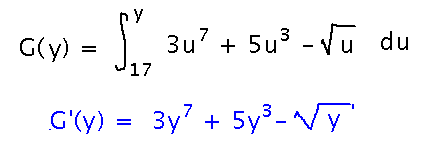 $G(y) = \int_{17}^{y} 3u^7 + 5u^3 - \sqrt{u} \; du$

$G'(y) = 3y^7 + 5y^3 - \sqrt{y}$